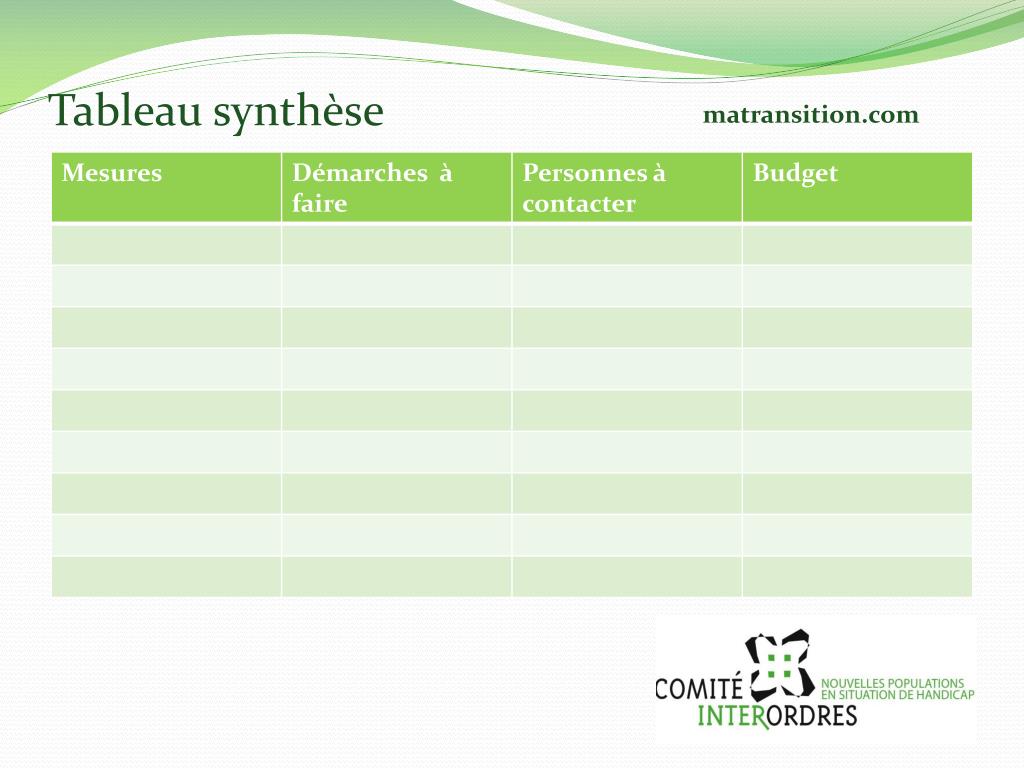 Tableau synthèse

matransition.com

| Mesures | Démarches à faire | Personnes à contacter | Budget |
|---|---|---|---|
| | | | |
| | | | |
| | | | |
| | | | |
| | | | |
| | | | |
| | | | |
| | | | |
| | | | |

COMITÉ INTERORDRES
NOUVELLES POPULATIONS EN SITUATION DE HANDICAP